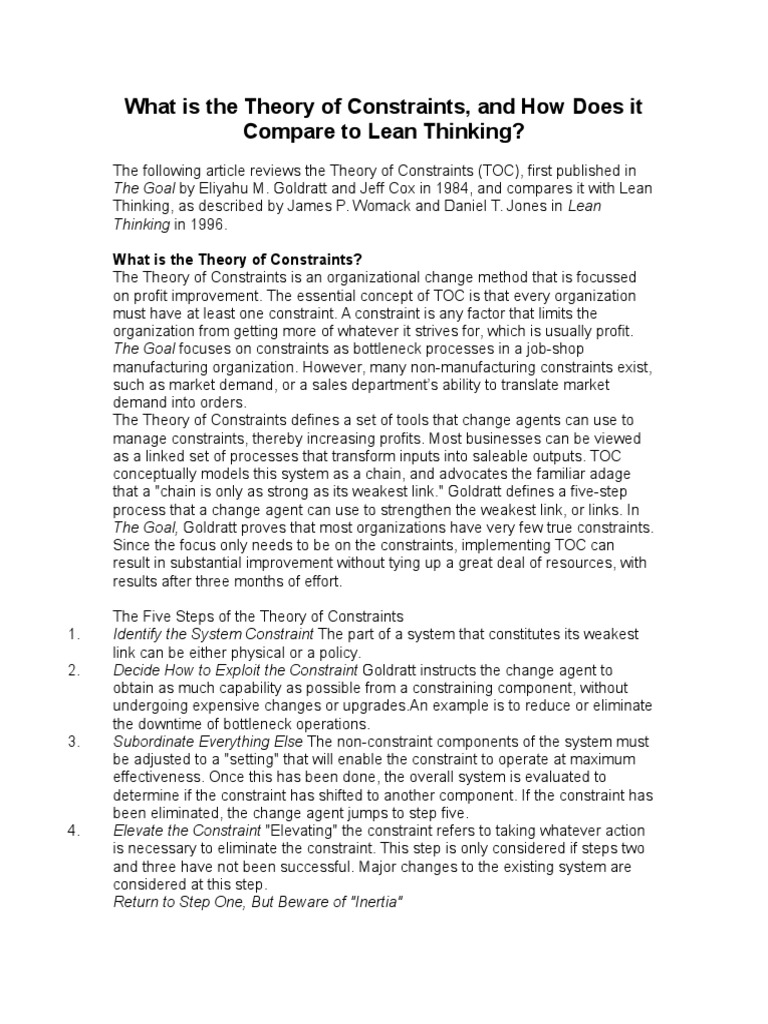 What is the Theory of Constraints, and How Does it Compare to Lean Thinking?

The following article reviews the Theory of Constraints (TOC), first published in The Goal by Eliyahu M. Goldratt and Jeff Cox in 1984, and compares it with Lean Thinking, as described by James P. Womack and Daniel T. Jones in Lean Thinking in 1996.

What is the Theory of Constraints?
The Theory of Constraints is an organizational change method that is focussed on profit improvement. The essential concept of TOC is that every organization must have at least one constraint. A constraint is any factor that limits the organization from getting more of whatever it strives for, which is usually profit. The Goal focuses on constraints as bottleneck processes in a job-shop manufacturing organization. However, many non-manufacturing constraints exist, such as market demand, or a sales department's ability to translate market demand into orders.
The Theory of Constraints defines a set of tools that change agents can use to manage constraints, thereby increasing profits. Most businesses can be viewed as a linked set of processes that transform inputs into saleable outputs. TOC conceptually models this system as a chain, and advocates the familiar adage that a "chain is only as strong as its weakest link." Goldratt defines a five-step process that a change agent can use to strengthen the weakest link, or links. In The Goal, Goldratt proves that most organizations have very few true constraints. Since the focus only needs to be on the constraints, implementing TOC can result in substantial improvement without tying up a great deal of resources, with results after three months of effort.

The Five Steps of the Theory of Constraints
1. Identify the System Constraint The part of a system that constitutes its weakest link can be either physical or a policy.
2. Decide How to Exploit the Constraint Goldratt instructs the change agent to obtain as much capability as possible from a constraining component, without undergoing expensive changes or upgrades.An example is to reduce or eliminate the downtime of bottleneck operations.
3. Subordinate Everything Else The non-constraint components of the system must be adjusted to a "setting" that will enable the constraint to operate at maximum effectiveness. Once this has been done, the overall system is evaluated to determine if the constraint has shifted to another component. If the constraint has been eliminated, the change agent jumps to step five.
4. Elevate the Constraint "Elevating" the constraint refers to taking whatever action is necessary to eliminate the constraint. This step is only considered if steps two and three have not been successful. Major changes to the existing system are considered at this step.
Return to Step One, But Beware of "Inertia"